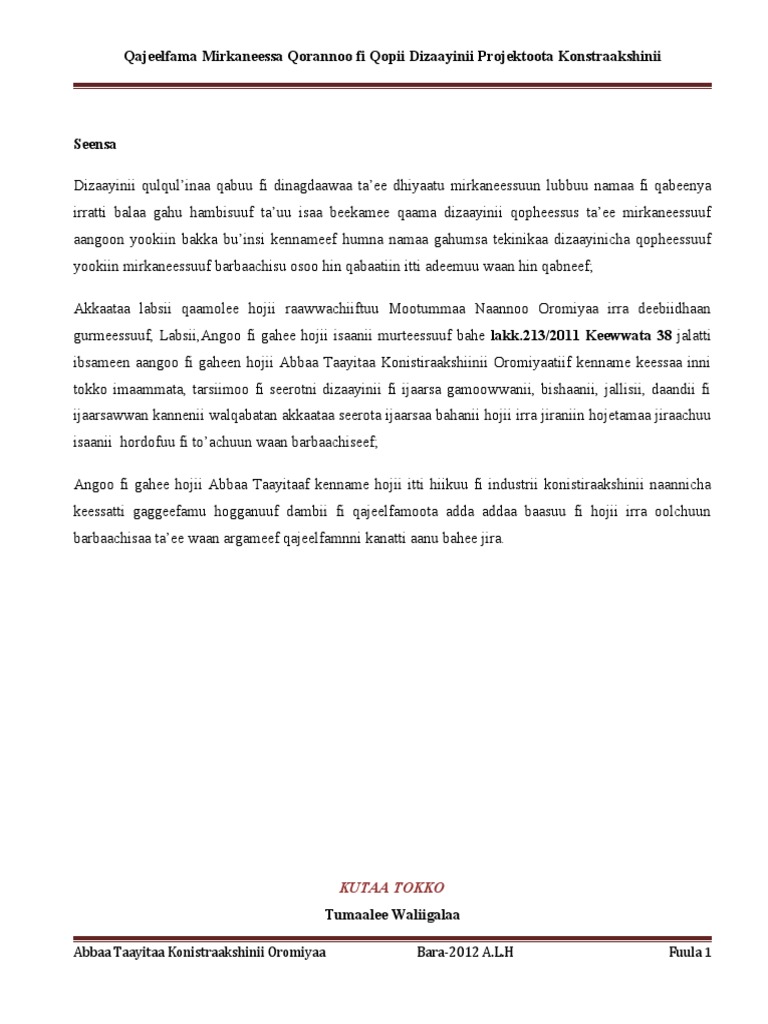 Qajeelfama Mirkaneessa Qorannoo fi Qopii Dizaayinii Projektoota Konstraakshinii

Seensa

Dizaayinii qulqul'inaa qabuu fi dinagdaawaa ta'ee dhiyaatu mirkaneessuun lubbuu namaa fi qabeenya irratti balaa gahu hambisuuf ta'uu isaa beekamee qaama dizaayinii qopheessus ta'ee mirkaneessuuf aangoon yookiin bakka bu'insi kennameef humna namaa gahumsa tekinikaa dizaayinicha qopheessuuf yookiin mirkaneessuuf barbaachisu osoo hin qabaatiin itti adeemuu waan hin qabneef;

Akkaataa labsii qaamolee hojii raawwachiiftuu Mootummaa Naannoo Oromiyaa irra deebiidhaan gurmeessuuf, Labsii,Angoo fi gahee hojii isaanii murteessuuf bahe lakk.213/2011 Keewwata 38 jalatti ibsameen aangoo fi gaheen hojii Abbaa Taayitaa Konistiraakshiinii Oromiyaatiif kenname keessaa inni tokko imaammata, tarsiimoo fi seerotni dizaayinii fi ijaarsa gamoowwanii, bishaanii, jallisii, daandii fi ijaarsawwan kannenii walqabatan akkaataa seerota ijaarsaa bahanii hojii irra jiraniin hojetamaa jiraachuu isaanii hordofuu fi to'achuun waan barbaachiseef;

Angoo fi gahee hojii Abbaa Taayitaaf kenname hojii itti hiikuu fi industrii konistiraakshinii naannicha keessatti gaggeefamu hogganuuf dambii fi qajeelfamoota adda addaa baasuu fi hojii irra oolchuun barbaachisaa ta'ee waan argameef qajeelfamnni kanatti aanu bahee jira.

KUTAA TOKKO

Tumaalee Waliigalaa

Abbaa Taayitaa Konistraakshinii Oromiyaa Bara-2012 A.L.H Fuula 1